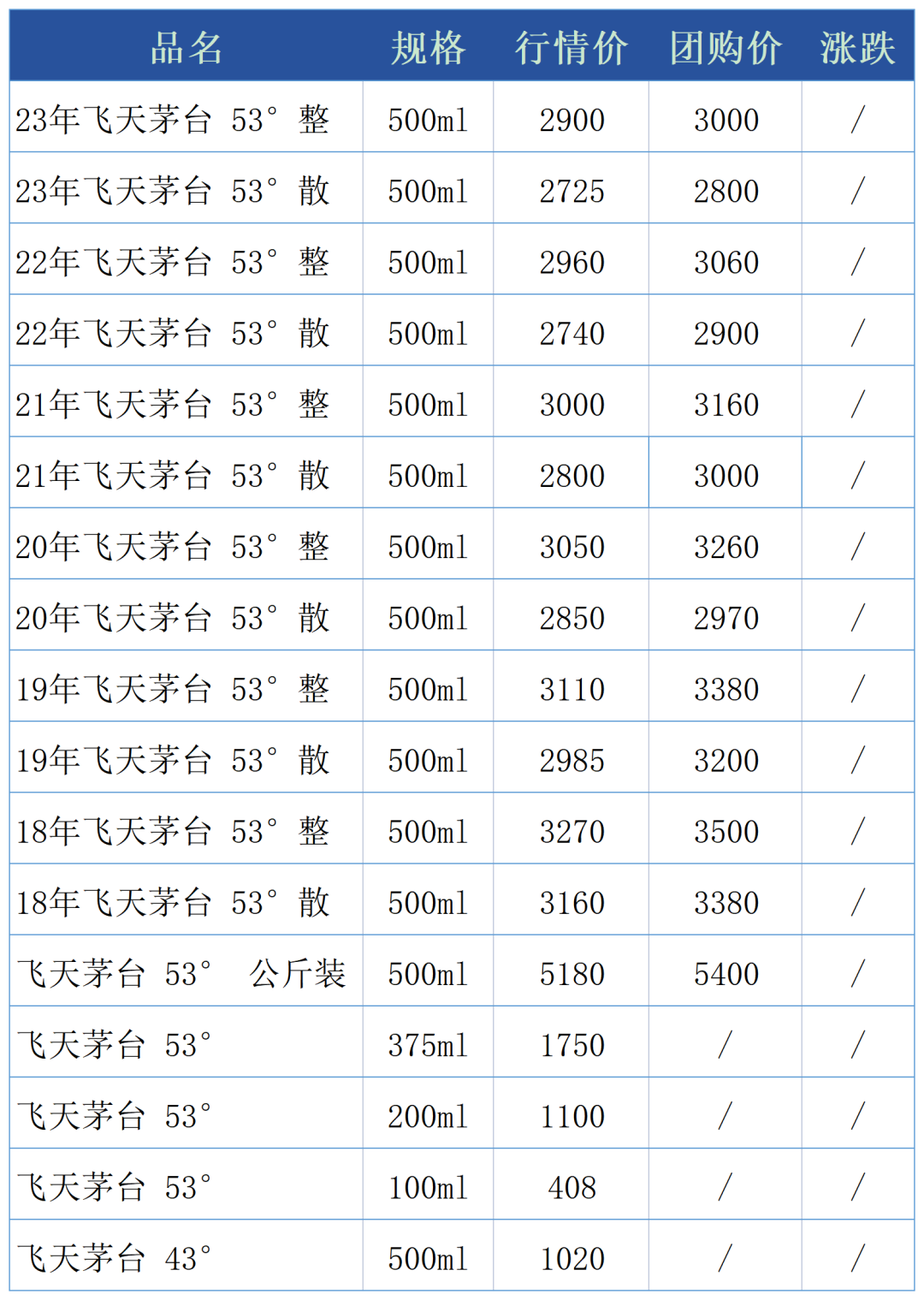 | 品名 | 规格 | 行情价 | 团购价 | 涨跌 |
|---|---|---|---|---|
| 23年飞天茅台 53° 整 | 500ml | 2900 | 3000 | / |
| 23年飞天茅台 53° 散 | 500ml | 2725 | 2800 | / |
| 22年飞天茅台 53° 整 | 500ml | 2960 | 3060 | / |
| 22年飞天茅台 53° 散 | 500ml | 2740 | 2900 | / |
| 21年飞天茅台 53° 整 | 500ml | 3000 | 3160 | / |
| 21年飞天茅台 53° 散 | 500ml | 2800 | 3000 | / |
| 20年飞天茅台 53° 整 | 500ml | 3050 | 3260 | / |
| 20年飞天茅台 53° 散 | 500ml | 2850 | 2970 | / |
| 19年飞天茅台 53° 整 | 500ml | 3110 | 3380 | / |
| 19年飞天茅台 53° 散 | 500ml | 2985 | 3200 | / |
| 18年飞天茅台 53° 整 | 500ml | 3270 | 3500 | / |
| 18年飞天茅台 53° 散 | 500ml | 3160 | 3380 | / |
| 飞天茅台 53° 公斤装 | 500ml | 5180 | 5400 | / |
| 飞天茅台 53° | 375ml | 1750 | / | / |
| 飞天茅台 53° | 200ml | 1100 | / | / |
| 飞天茅台 53° | 100ml | 408 | / | / |
| 飞天茅台 43° | 500ml | 1020 | / | / |